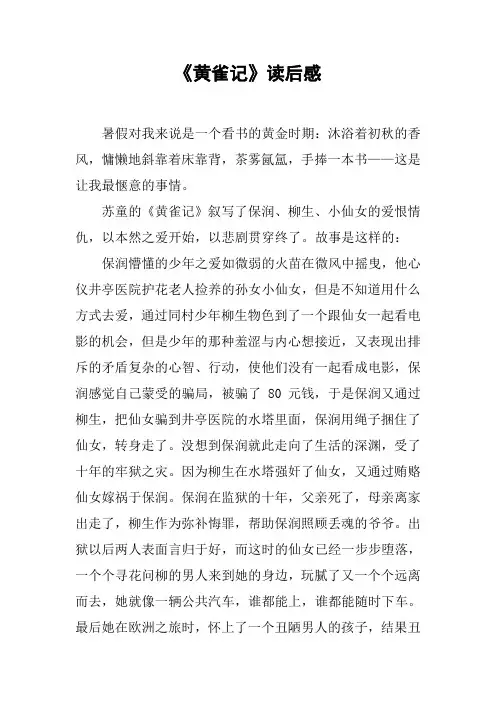 《黄雀记》读后感

暑假对我来说是一个看书的黄金时期：沐浴着初秋的香风，慵懒地斜靠着床靠背，茶雾氤氲，手捧一本书——这是让我最惬意的事情。

苏童的《黄雀记》叙写了保润、柳生、小仙女的爱恨情仇，以本然之爱开始，以悲剧贯穿终了。故事是这样的：

保润懵懂的少年之爱如微弱的火苗在微风中摇曳，他心仪井亭医院护花老人捡养的孙女小仙女，但是不知道用什么方式去爱，通过同村少年柳生物色到了一个跟仙女一起看电影的机会，但是少年的那种羞涩与内心想接近，又表现出排斥的矛盾复杂的心智、行动，使他们没有一起看成电影，保润感觉自己蒙受的骗局，被骗了 80 元钱，于是保润又通过柳生，把仙女骗到井亭医院的水塔里面，保润用绳子捆住了仙女，转身走了。没想到保润就此走向了生活的深渊，受了十年的牢狱之灾。因为柳生在水塔强奸了仙女，又通过贿赂仙女嫁祸于保润。保润在监狱的十年，父亲死了，母亲离家出走了，柳生作为弥补悔罪，帮助保润照顾丢魂的爷爷。出狱以后两人表面言归于好，而这时的仙女已经一步步堕落，一个个寻花问柳的男人来到她的身边，玩腻了又一个个远离而去，她就像一辆公共汽车，谁都能上，谁都能随时下车。最后她在欧洲之旅时，怀上了一个丑陋男人的孩子，结果丑